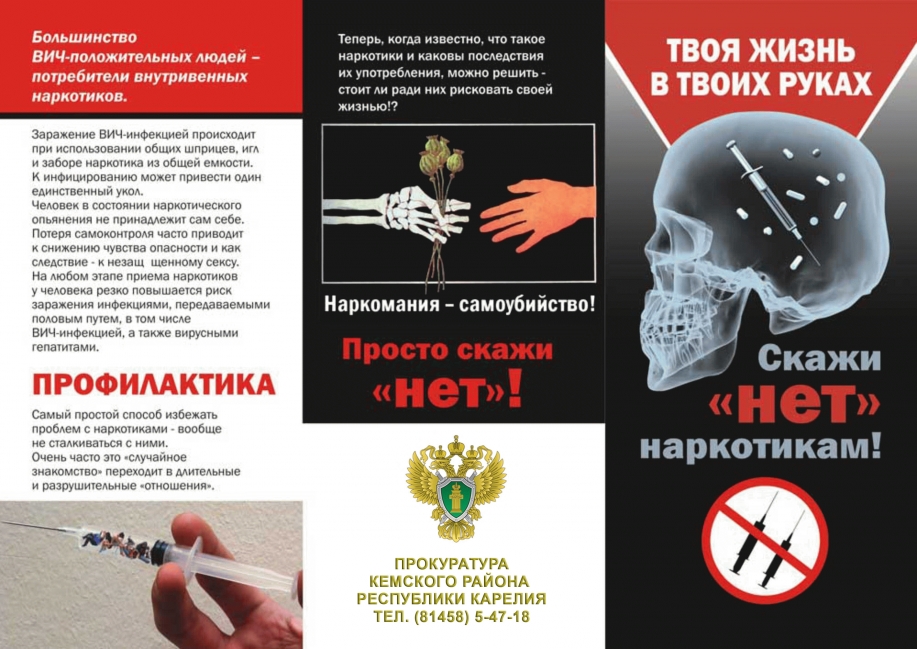 Большинство ВИЧ-положительных людей – потребители внутривенных наркотиков.

Заражение ВИЧ-инфекцией происходит при использовании общих шприцев, игл и заборе наркотика из общей емкости. К инфицированию может привести один единственный укол.
Человек в состоянии наркотического опьянения не принадлежит сам себе. Потеря самоконтроля часто приводит к снижению чувства опасности и как следствие - к незащ щенному сексу. На любом этапе приема наркотиков у человека резко повышается риск заражения инфекциями, передаваемыми половым путем, в том числе ВИЧ-инфекцией, а также вирусными гепатитами.

ПРОФИЛАКТИКА

Самый простой способ избежать проблем с наркотиками - вообще не сталкиваться с ними.
Очень часто это «случайное знакомство» переходит в длительные и разрушительные «отношения».

Теперь, когда известно, что такое наркотики и каковы последствия их употребления, можно решить - стоит ли ради них рисковать своей жизнью!?

Наркомания – самоубийство!

Просто скажи «нет»!

ПРОКУРАТУРА
КЕМСКОГО РАЙОНА
РЕСПУБЛИКИ КАРЕЛИЯ
ТЕЛ. (81458) 5-47-18

ТВОЯ ЖИЗНЬ
В ТВОИХ РУКАХ

Скажи
«нет»
наркотикам!